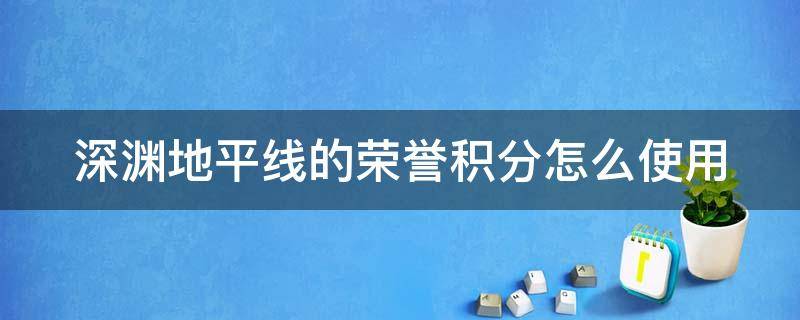 深渊地平线的荣誉积分怎么使用